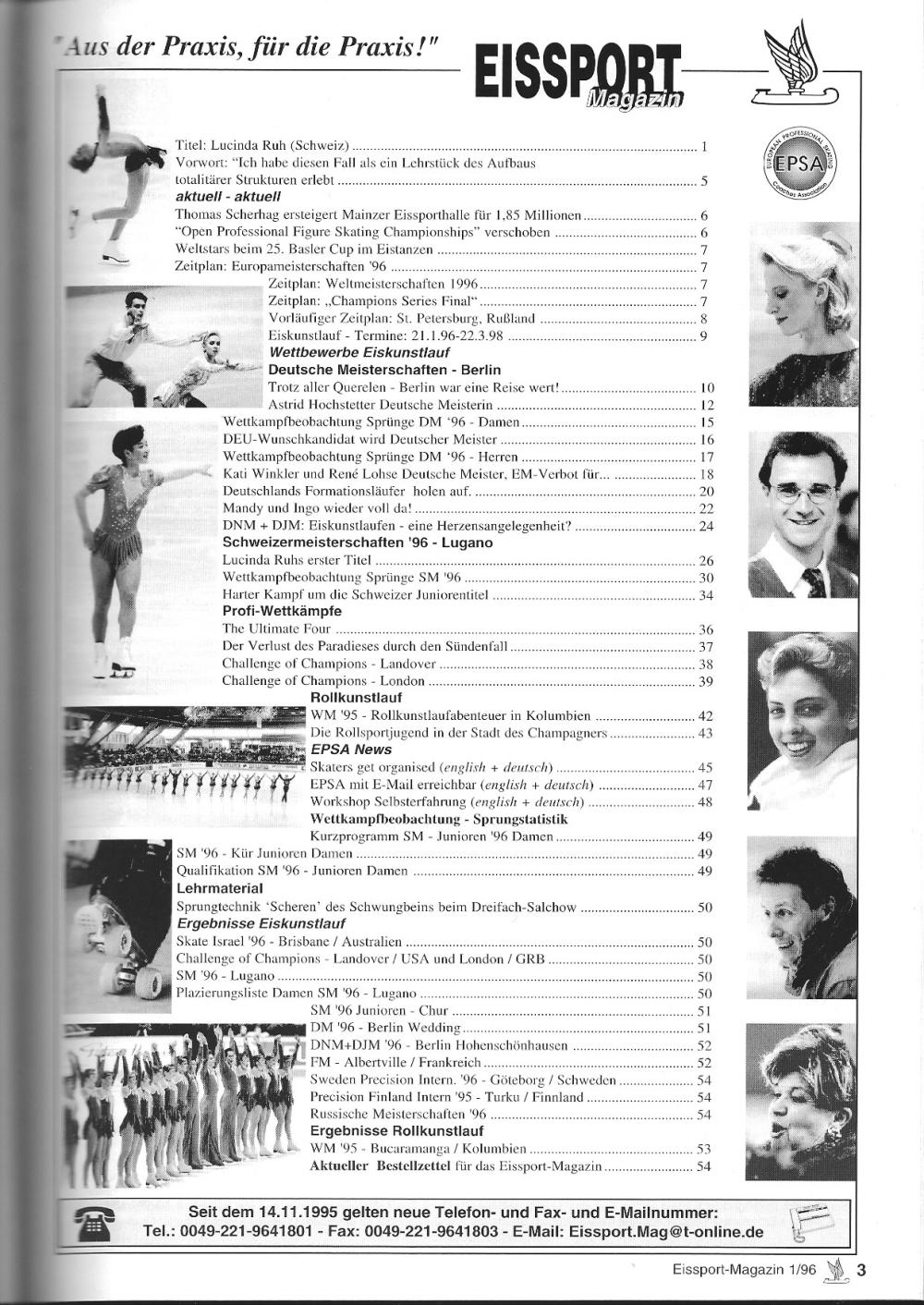 "Aus der Praxis, für die Praxis!"

EISSPORT Magazin

EUROPEAN PROFESSIONAL SKATING EPSA Coaches Association

Titel: Lucinda Ruh (Schweiz) ........ 1
Vorwort: "Ich habe diesen Fall als ein Lehrstück des Aufbaus totalitärer Strukturen erlebt ........ 5
aktuell - aktuell
Thomas Scherhag ersteigert Mainzer Eissporthalle für 1,85 Millionen ........ 6
"Open Professional Figure Skating Championships" verschoben ........ 6
Weltstars beim 25. Basler Cup im Eistanzen ........ 7
Zeitplan: Europameisterschaften '96 ........ 7
Zeitplan: Weltmeisterschaften 1996 ........ 7
Zeitplan: „Champions Series Final" ........ 7
Vorläufiger Zeitplan: St. Petersburg, Rußland ........ 8
Eiskunstlauf - Termine: 21.1.96-22.3.98 ........ 9
Wettbewerbe Eiskunstlauf
Deutsche Meisterschaften - Berlin
Trotz aller Querelen - Berlin war eine Reise wert! ........ 10
Astrid Hochstetter Deutsche Meisterin ........ 12
Wettkampfbeobachtung Sprünge DM '96 - Damen ........ 15
DEU-Wunschkandidat wird Deutscher Meister ........ 16
Wettkampfbeobachtung Sprünge DM '96 - Herren ........ 17
Kati Winkler und René Lohse Deutsche Meister, EM-Verbot für... ........ 18
Deutschlands Formationsläufer holen auf. ........ 20
Mandy und Ingo wieder voll da! ........ 22
DNM + DJM: Eiskunstlaufen - eine Herzensangelegenheit? ........ 24
Schweizermeisterschaften '96 - Lugano
Lucinda Ruhs erster Titel ........ 26
Wettkampfbeobachtung Sprünge SM '96 ........ 30
Harter Kampf um die Schweizer Juniorentitel ........ 34
Profi-Wettkämpfe
The Ultimate Four ........ 36
Der Verlust des Paradieses durch den Sündenfall ........ 37
Challenge of Champions - Landover ........ 38
Challenge of Champions - London ........ 39
Rollkunstlauf
WM '95 - Rollkunstlaufabenteuer in Kolumbien ........ 42
Die Rollsportjugend in der Stadt des Champagners ........ 43
EPSA News
Skaters get organised (english + deutsch) ........ 45
EPSA mit E-Mail erreichbar (english + deutsch) ........ 47
Workshop Selbsterfahrung (english + deutsch) ........ 48
Wettkampfbeobachtung - Sprungstatistik
Kurzprogramm SM - Junioren '96 Damen ........ 49
SM '96 - Kür Junioren Damen ........ 49
Qualifikation SM '96 - Junioren Damen ........ 49
Lehrmaterial
Sprungtechnik 'Scheren' des Schwungbeins beim Dreifach-Salchow ........ 50
Ergebnisse Eiskunstlauf
Skate Israel '96 - Brisbane / Australien ........ 50
Challenge of Champions - Landover / USA und London / GRB ........ 50
SM '96 - Lugano ........ 50
Plazierungsliste Damen SM '96 - Lugano ........ 50
SM '96 Junioren - Chur ........ 51
DM '96 - Berlin Wedding ........ 51
DNM+DJM '96 - Berlin Hohenschönhausen ........ 52
FM - Albertville / Frankreich ........ 52
Sweden Precision Intern. '96 - Göteborg / Schweden ........ 54
Precision Finland Intern '95 - Turku / Finnland ........ 54
Russische Meisterschaften '96 ........ 54
Ergebnisse Rollkunstlauf
WM '95 - Bucaramanga / Kolumbien ........ 53
Aktueller Bestellzettel für das Eissport-Magazin ........ 54

Seit dem 14.11.1995 gelten neue Telefon- und Fax- und E-Mailnummer:
Tel.: 0049-221-9641801 - Fax: 0049-221-9641803 - E-Mail: Eissport.Mag@t-online.de

Eissport-Magazin 1/96 3